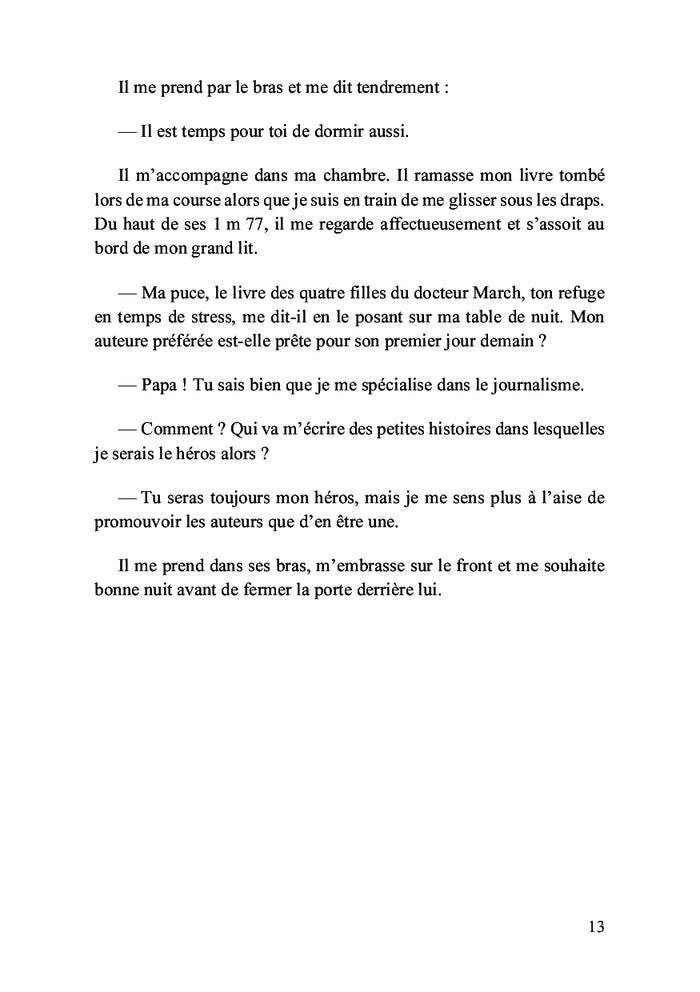 Il me prend par le bras et me dit tendrement :

— Il est temps pour toi de dormir aussi.

Il m'accompagne dans ma chambre. Il ramasse mon livre tombé lors de ma course alors que je suis en train de me glisser sous les draps. Du haut de ses 1 m 77, il me regarde affectueusement et s'assoit au bord de mon grand lit.

— Ma puce, le livre des quatre filles du docteur March, ton refuge en temps de stress, me dit-il en le posant sur ma table de nuit. Mon auteure préférée est-elle prête pour son premier jour demain ?

— Papa ! Tu sais bien que je me spécialise dans le journalisme.

— Comment ? Qui va m'écrire des petites histoires dans lesquelles je serais le héros alors ?

— Tu seras toujours mon héros, mais je me sens plus à l'aise de promouvoir les auteurs que d'en être une.

Il me prend dans ses bras, m'embrasse sur le front et me souhaite bonne nuit avant de fermer la porte derrière lui.

13